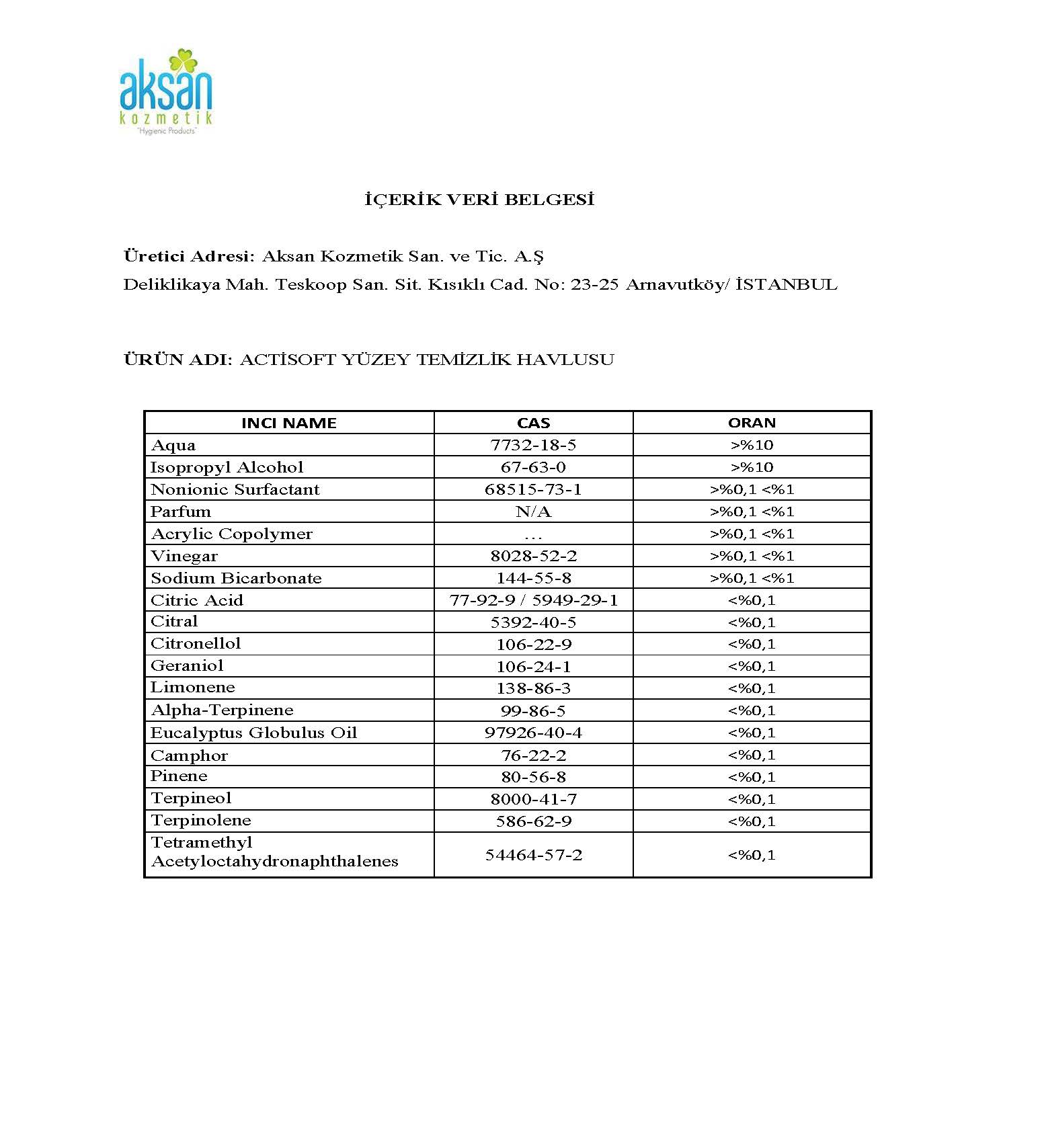 aksan
kozmetik
"Hygienic Products"

İÇERİK VERİ BELGESİ

Üretici Adresi: Aksan Kozmetik San. ve Tic. A.Ş
Deliklikaya Mah. Teskoop San. Sit. Kısıklı Cad. No: 23-25 Arnavutköy/ İSTANBUL

ÜRÜN ADI: ACTİSOFT YÜZEY TEMİZLİK HAVLUSU

| INCI NAME | CAS | ORAN |
|---|---|---|
| Aqua | 7732-18-5 | >%10 |
| Isopropyl Alcohol | 67-63-0 | >%10 |
| Nonionic Surfactant | 68515-73-1 | >%0,1 <%1 |
| Parfum | N/A | >%0,1 <%1 |
| Acrylic Copolymer | … | >%0,1 <%1 |
| Vinegar | 8028-52-2 | >%0,1 <%1 |
| Sodium Bicarbonate | 144-55-8 | >%0,1 <%1 |
| Citric Acid | 77-92-9 / 5949-29-1 | <%0,1 |
| Citral | 5392-40-5 | <%0,1 |
| Citronellol | 106-22-9 | <%0,1 |
| Geraniol | 106-24-1 | <%0,1 |
| Limonene | 138-86-3 | <%0,1 |
| Alpha-Terpinene | 99-86-5 | <%0,1 |
| Eucalyptus Globulus Oil | 97926-40-4 | <%0,1 |
| Camphor | 76-22-2 | <%0,1 |
| Pinene | 80-56-8 | <%0,1 |
| Terpineol | 8000-41-7 | <%0,1 |
| Terpinolene | 586-62-9 | <%0,1 |
| Tetramethyl Acetyloctahydronaphthalenes | 54464-57-2 | <%0,1 |